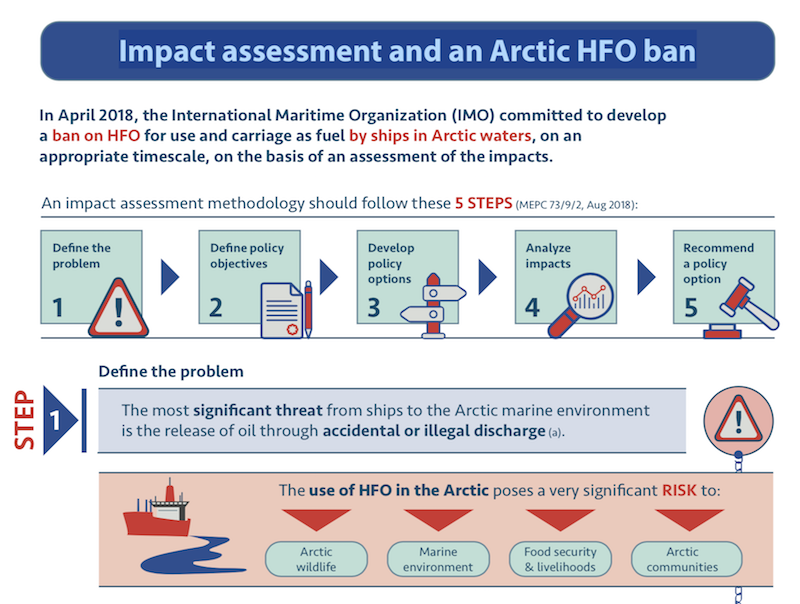 Impact assessment and an Arctic HFO ban

In April 2018, the International Maritime Organization (IMO) committed to develop a ban on HFO for use and carriage as fuel by ships in Arctic waters, on an appropriate timescale, on the basis of an assessment of the impacts.

An impact assessment methodology should follow these 5 STEPS (MEPC 73/9/2, Aug 2018):

Define the problem
1

Define policy objectives
2

Develop policy options
3

Analyze impacts
4

Recommend a policy option
5

STEP 1

Define the problem

The most significant threat from ships to the Arctic marine environment is the release of oil through accidental or illegal discharge (a).

The use of HFO in the Arctic poses a very significant RISK to:

Arctic wildlife

Marine environment

Food security & livelihoods

Arctic communities